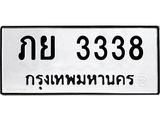 ภย 3338
กรุงเทพมหานคร